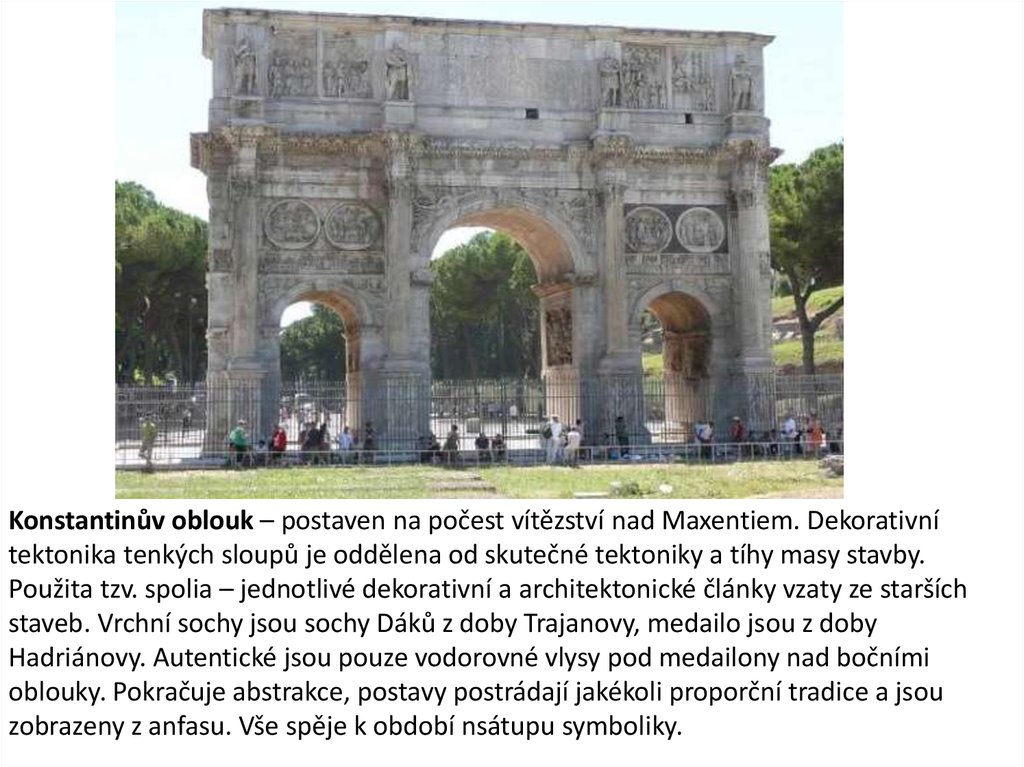 Konstantinův oblouk – postaven na počest vítězství nad Maxentiem. Dekorativní tektonika tenkých sloupů je oddělena od skutečné tektoniky a tíhy masy stavby. Použita tzv. spolia – jednotlivé dekorativní a architektonické články vzaty ze starších staveb. Vrchní sochy jsou sochy Dáků z doby Trajanovy, medailo jsou z doby Hadriánovy. Autentické jsou pouze vodorovné vlysy pod medailony nad bočními oblouky. Pokračuje abstrakce, postavy postrádají jakékoli proporční tradice a jsou zobrazeny z anfasu. Vše spěje k období nsátupu symboliky.